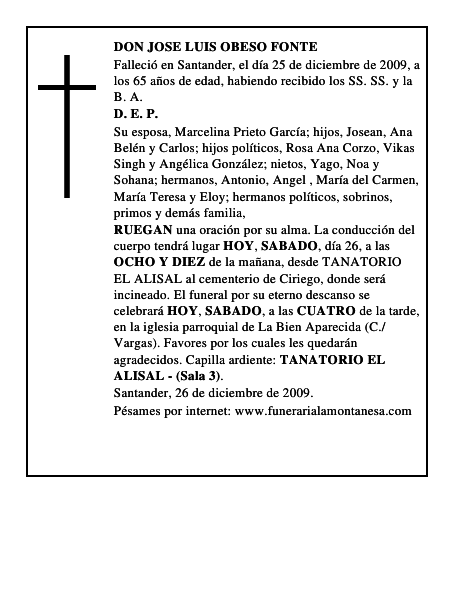 DON JOSE LUIS OBESO FONTE

Falleció en Santander, el día 25 de diciembre de 2009, a los 65 años de edad, habiendo recibido los SS. SS. y la B. A.

D. E. P.

Su esposa, Marcelina Prieto García; hijos, Josean, Ana Belén y Carlos; hijos políticos, Rosa Ana Corzo, Vikas Singh y Angélica González; nietos, Yago, Noa y Sohana; hermanos, Antonio, Angel , María del Carmen, María Teresa y Eloy; hermanos políticos, sobrinos, primos y demás familia,

RUEGAN una oración por su alma. La conducción del cuerpo tendrá lugar HOY, SABADO, día 26, a las OCHO Y DIEZ de la mañana, desde TANATORIO EL ALISAL al cementerio de Ciriego, donde será incineado. El funeral por su eterno descanso se celebrará HOY, SABADO, a las CUATRO de la tarde, en la iglesia parroquial de La Bien Aparecida (C./ Vargas). Favores por los cuales les quedarán agradecidos. Capilla ardiente: TANATORIO EL ALISAL - (Sala 3).

Santander, 26 de diciembre de 2009.

Pésames por internet: www.funerarialamontanesa.com